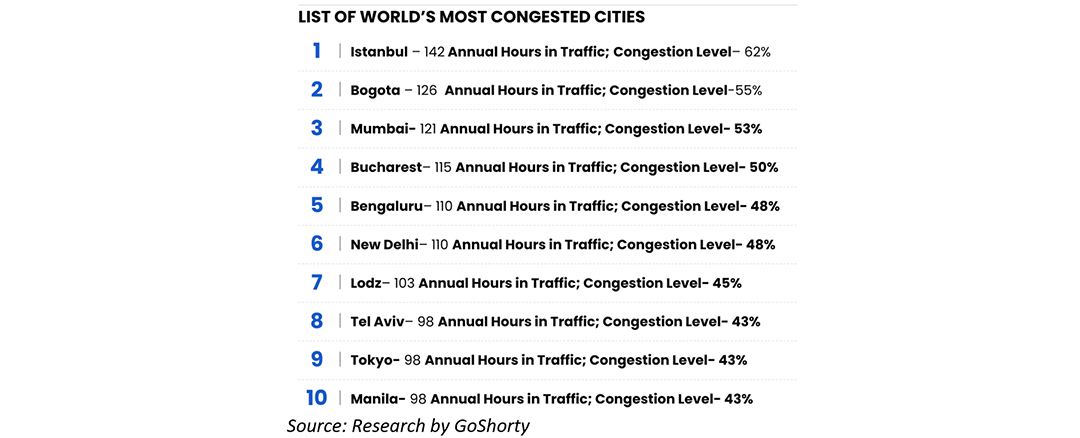 LIST OF WORLD'S MOST CONGESTED CITIES

1 | Istanbul – 142 Annual Hours in Traffic; Congestion Level– 62%

2 | Bogota – 126 Annual Hours in Traffic; Congestion Level-55%

3 | Mumbai- 121 Annual Hours in Traffic; Congestion Level- 53%

4 | Bucharest– 115 Annual Hours in Traffic; Congestion Level- 50%

5 | Bengaluru– 110 Annual Hours in Traffic; Congestion Level- 48%

6 | New Delhi– 110 Annual Hours in Traffic; Congestion Level- 48%

7 | Lodz– 103 Annual Hours in Traffic; Congestion Level- 45%

8 | Tel Aviv– 98 Annual Hours in Traffic; Congestion Level- 43%

9 | Tokyo- 98 Annual Hours in Traffic; Congestion Level- 43%

10 | Manila- 98 Annual Hours in Traffic; Congestion Level- 43%

Source: Research by GoShorty